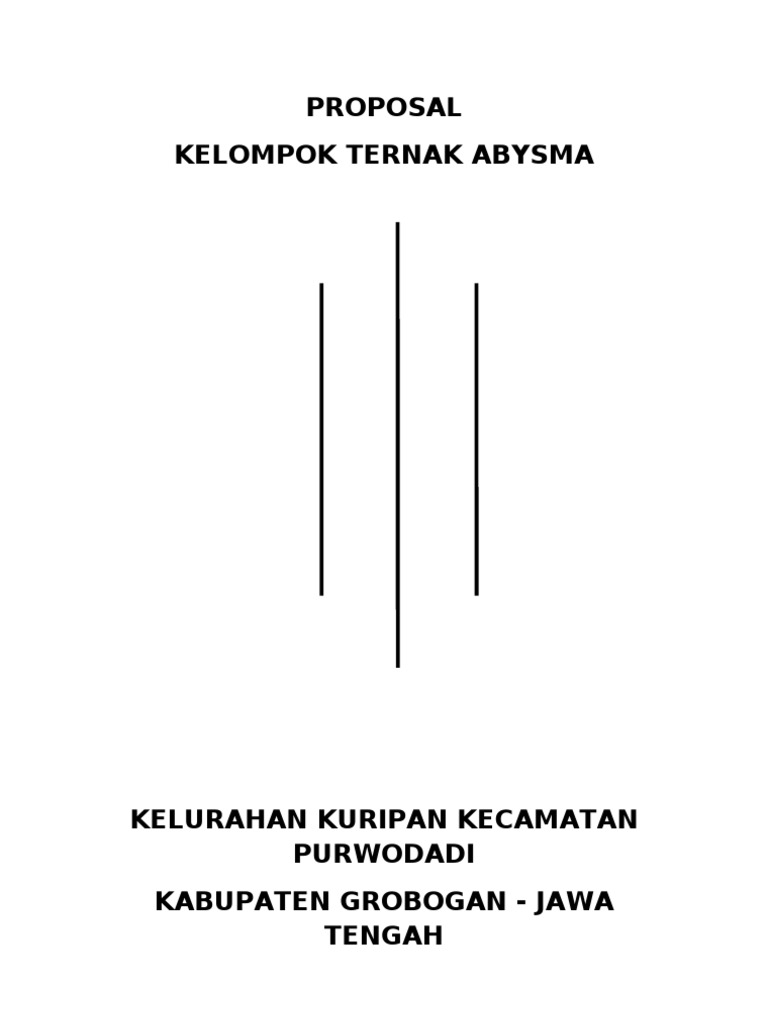 PROPOSAL

KELOMPOK TERNAK ABYSMA

KELURAHAN KURIPAN KECAMATAN PURWODADI

KABUPATEN GROBOGAN - JAWA TENGAH